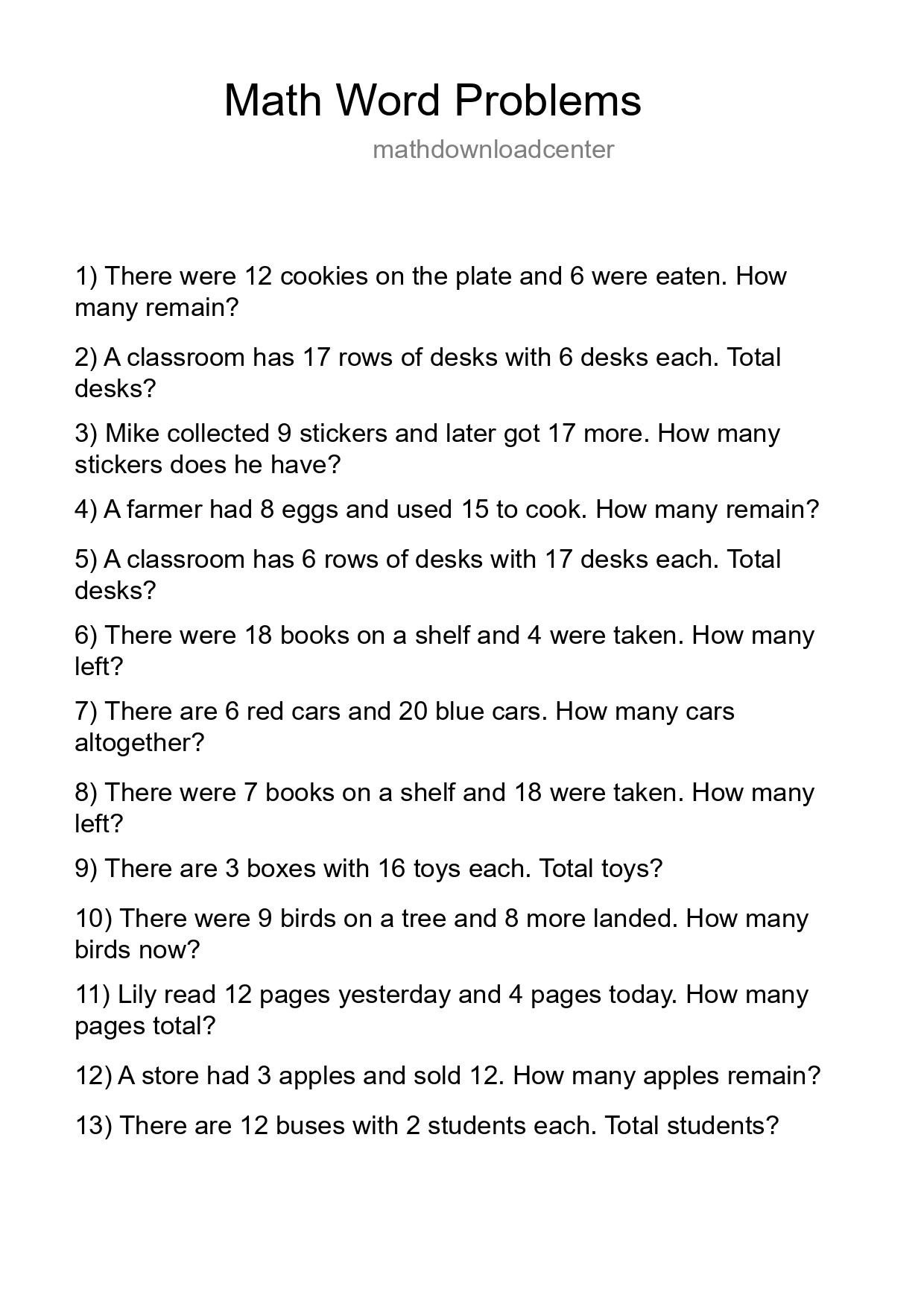 Math Word Problems

mathdownloadcenter

1) There were 12 cookies on the plate and 6 were eaten. How many remain?

2) A classroom has 17 rows of desks with 6 desks each. Total desks?

3) Mike collected 9 stickers and later got 17 more. How many stickers does he have?

4) A farmer had 8 eggs and used 15 to cook. How many remain?

5) A classroom has 6 rows of desks with 17 desks each. Total desks?

6) There were 18 books on a shelf and 4 were taken. How many left?

7) There are 6 red cars and 20 blue cars. How many cars altogether?

8) There were 7 books on a shelf and 18 were taken. How many left?

9) There are 3 boxes with 16 toys each. Total toys?

10) There were 9 birds on a tree and 8 more landed. How many birds now?

11) Lily read 12 pages yesterday and 4 pages today. How many pages total?

12) A store had 3 apples and sold 12. How many apples remain?

13) There are 12 buses with 2 students each. Total students?